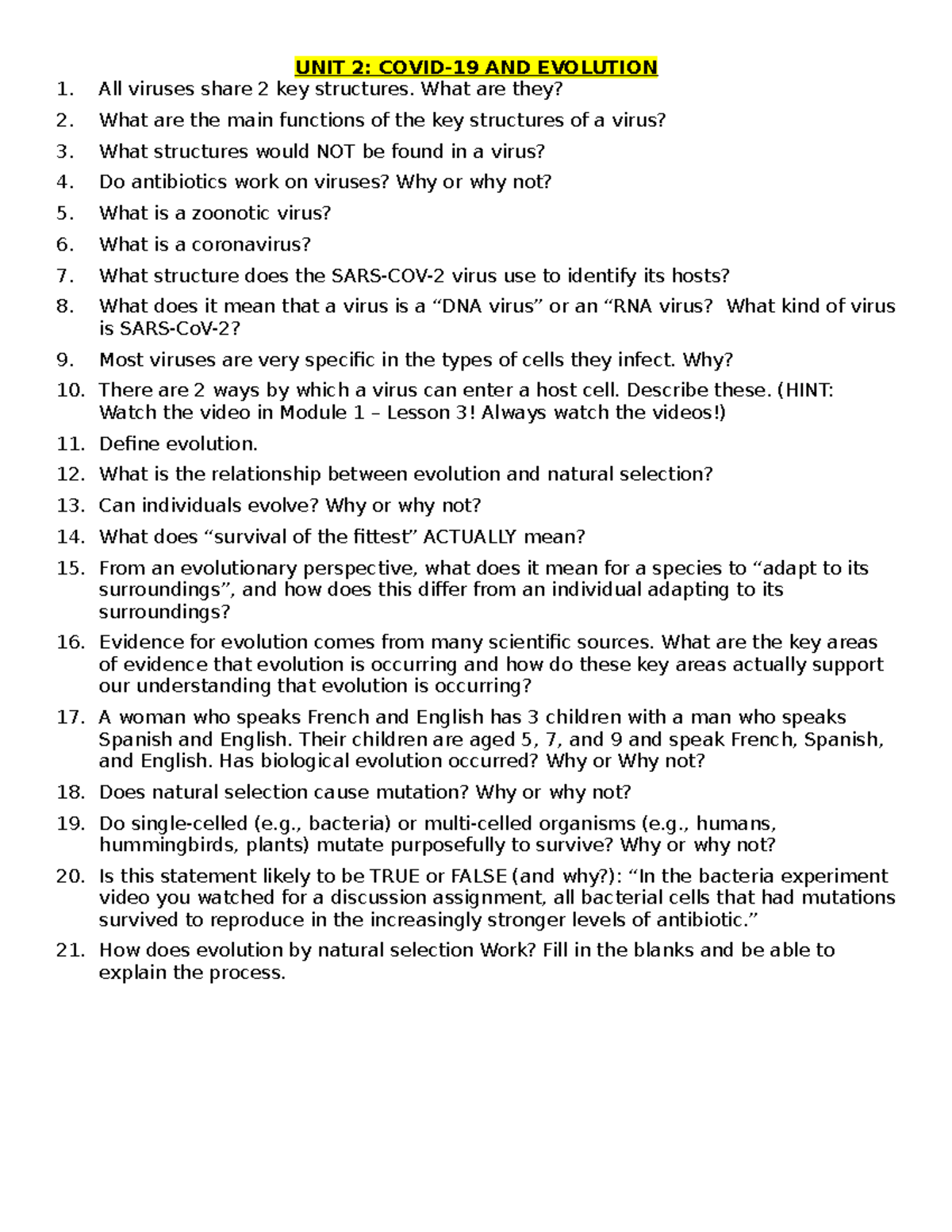 UNIT 2: COVID-19 AND EVOLUTION

1. All viruses share 2 key structures. What are they?
2. What are the main functions of the key structures of a virus?
3. What structures would NOT be found in a virus?
4. Do antibiotics work on viruses? Why or why not?
5. What is a zoonotic virus?
6. What is a coronavirus?
7. What structure does the SARS-COV-2 virus use to identify its hosts?
8. What does it mean that a virus is a "DNA virus" or an "RNA virus? What kind of virus is SARS-CoV-2?
9. Most viruses are very specific in the types of cells they infect. Why?
10. There are 2 ways by which a virus can enter a host cell. Describe these. (HINT: Watch the video in Module 1 – Lesson 3! Always watch the videos!)
11. Define evolution.
12. What is the relationship between evolution and natural selection?
13. Can individuals evolve? Why or why not?
14. What does "survival of the fittest" ACTUALLY mean?
15. From an evolutionary perspective, what does it mean for a species to "adapt to its surroundings", and how does this differ from an individual adapting to its surroundings?
16. Evidence for evolution comes from many scientific sources. What are the key areas of evidence that evolution is occurring and how do these key areas actually support our understanding that evolution is occurring?
17. A woman who speaks French and English has 3 children with a man who speaks Spanish and English. Their children are aged 5, 7, and 9 and speak French, Spanish, and English. Has biological evolution occurred? Why or Why not?
18. Does natural selection cause mutation? Why or why not?
19. Do single-celled (e.g., bacteria) or multi-celled organisms (e.g., humans, hummingbirds, plants) mutate purposefully to survive? Why or why not?
20. Is this statement likely to be TRUE or FALSE (and why?): "In the bacteria experiment video you watched for a discussion assignment, all bacterial cells that had mutations survived to reproduce in the increasingly stronger levels of antibiotic."
21. How does evolution by natural selection Work? Fill in the blanks and be able to explain the process.